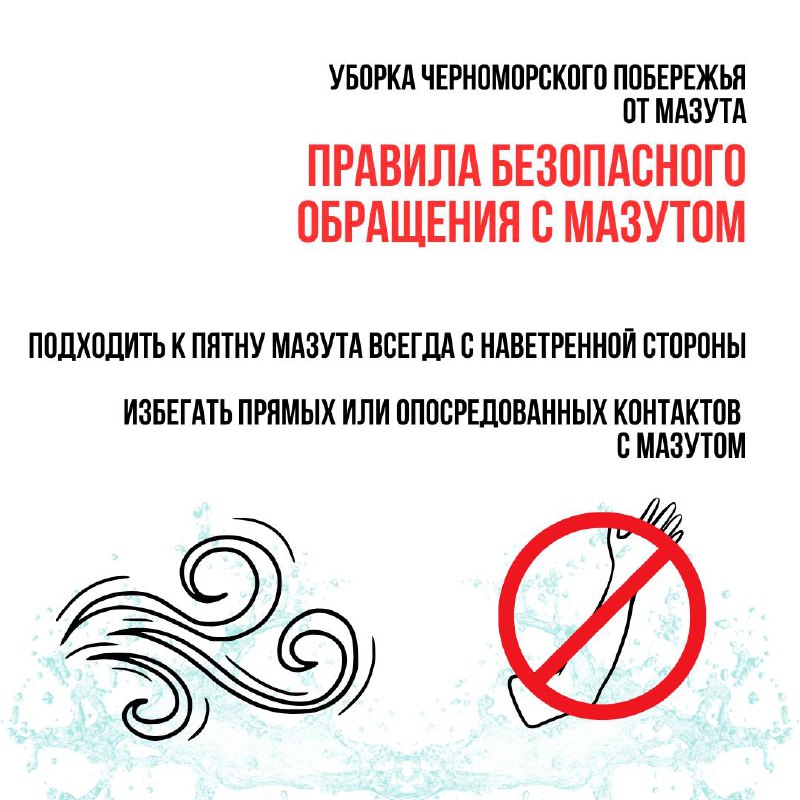 УБОРКА ЧЕРНОМОРСКОГО ПОБЕРЕЖЬЯ ОТ МАЗУТА

ПРАВИЛА БЕЗОПАСНОГО ОБРАЩЕНИЯ С МАЗУТОМ

ПОДХОДИТЬ К ПЯТНУ МАЗУТА ВСЕГДА С НАВЕТРЕННОЙ СТОРОНЫ

ИЗБЕГАТЬ ПРЯМЫХ ИЛИ ОПОСРЕДОВАННЫХ КОНТАКТОВ С МАЗУТОМ